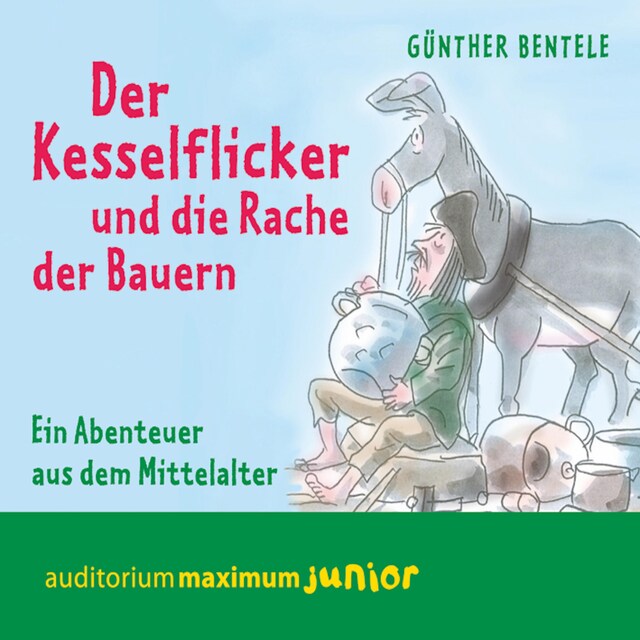 GÜNTHER BENTELE

Der Kesselflicker und die Rache der Bauern

Ein Abenteuer aus dem Mittelalter

auditorium maximum junior